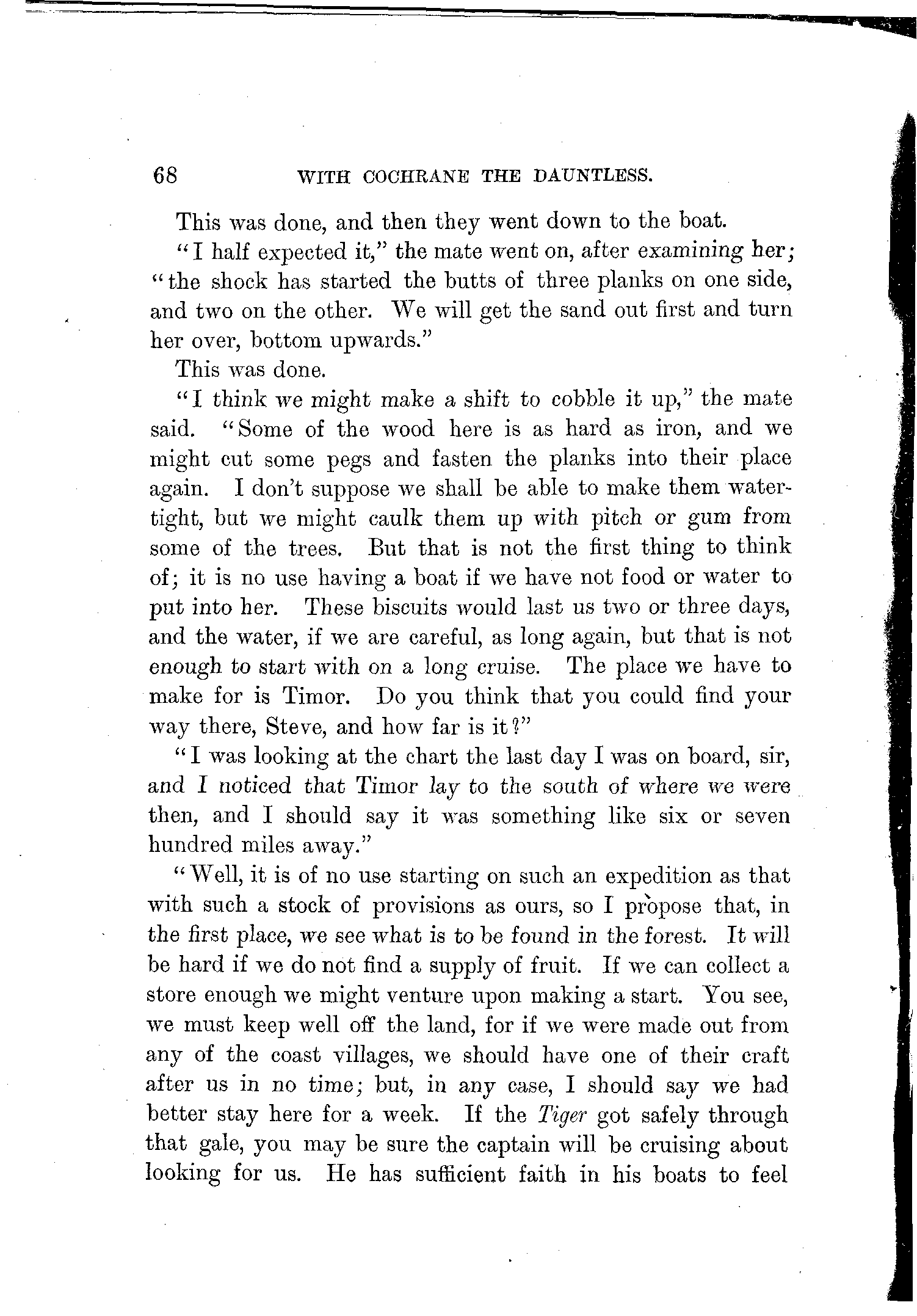 68 WITH COCHRANE THE DAUNTLESS.

This was done, and then they went down to the boat.

"I half expected it," the mate went on, after examining her; "the shock has started the butts of three planks on one side, and two on the other. We will get the sand out first and turn her over, bottom upwards."

This was done.

"I think we might make a shift to cobble it up," the mate said. "Some of the wood here is as hard as iron, and we might cut some pegs and fasten the planks into their place again. I don't suppose we shall be able to make them watertight, but we might caulk them up with pitch or gum from some of the trees. But that is not the first thing to think of; it is no use having a boat if we have not food or water to put into her. These biscuits would last us two or three days, and the water, if we are careful, as long again, but that is not enough to start with on a long cruise. The place we have to make for is Timor. Do you think that you could find your way there, Steve, and how far is it?"

"I was looking at the chart the last day I was on board, sir, and I noticed that Timor lay to the south of where we were then, and I should say it was something like six or seven hundred miles away."

"Well, it is of no use starting on such an expedition as that with such a stock of provisions as ours, so I propose that, in the first place, we see what is to be found in the forest. It will be hard if we do not find a supply of fruit. If we can collect a store enough we might venture upon making a start. You see, we must keep well off the land, for if we were made out from any of the coast villages, we should have one of their craft after us in no time; but, in any case, I should say we had better stay here for a week. If the Tiger got safely through that gale, you may be sure the captain will be cruising about looking for us. He has sufficient faith in his boats to feel